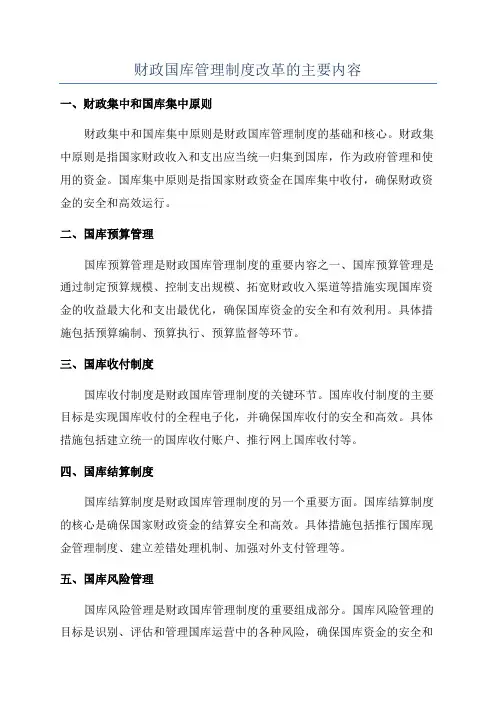 财政国库管理制度改革的主要内容

一、财政集中和国库集中原则

财政集中和国库集中原则是财政国库管理制度的基础和核心。财政集中原则是指国家财政收入和支出应当统一归集到国库，作为政府管理和使用的资金。国库集中原则是指国家财政资金在国库集中收付，确保财政资金的安全和高效运行。

二、国库预算管理

国库预算管理是财政国库管理制度的重要内容之一、国库预算管理是通过制定预算规模、控制支出规模、拓宽财政收入渠道等措施实现国库资金的收益最大化和支出最优化，确保国库资金的安全和有效利用。具体措施包括预算编制、预算执行、预算监督等环节。

三、国库收付制度

国库收付制度是财政国库管理制度的关键环节。国库收付制度的主要目标是实现国库收付的全程电子化，并确保国库收付的安全和高效。具体措施包括建立统一的国库收付账户、推行网上国库收付等。

四、国库结算制度

国库结算制度是财政国库管理制度的另一个重要方面。国库结算制度的核心是确保国家财政资金的结算安全和高效。具体措施包括推行国库现金管理制度、建立差错处理机制、加强对外支付管理等。

五、国库风险管理

国库风险管理是财政国库管理制度的重要组成部分。国库风险管理的目标是识别、评估和管理国库运营中的各种风险，确保国库资金的安全和